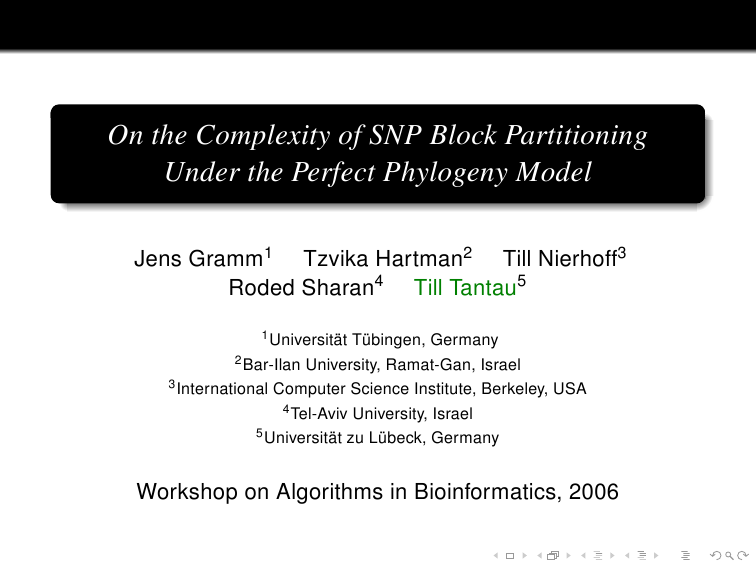 On the Complexity of SNP Block Partitioning Under the Perfect Phylogeny Model

Jens Gramm$^1$ Tzvika Hartman$^2$ Till Nierhoff$^3$ Roded Sharan$^4$ Till Tantau$^5$

$^1$Universität Tübingen, Germany
$^2$Bar-Ilan University, Ramat-Gan, Israel
$^3$International Computer Science Institute, Berkeley, USA
$^4$Tel-Aviv University, Israel
$^5$Universität zu Lübeck, Germany

Workshop on Algorithms in Bioinformatics, 2006